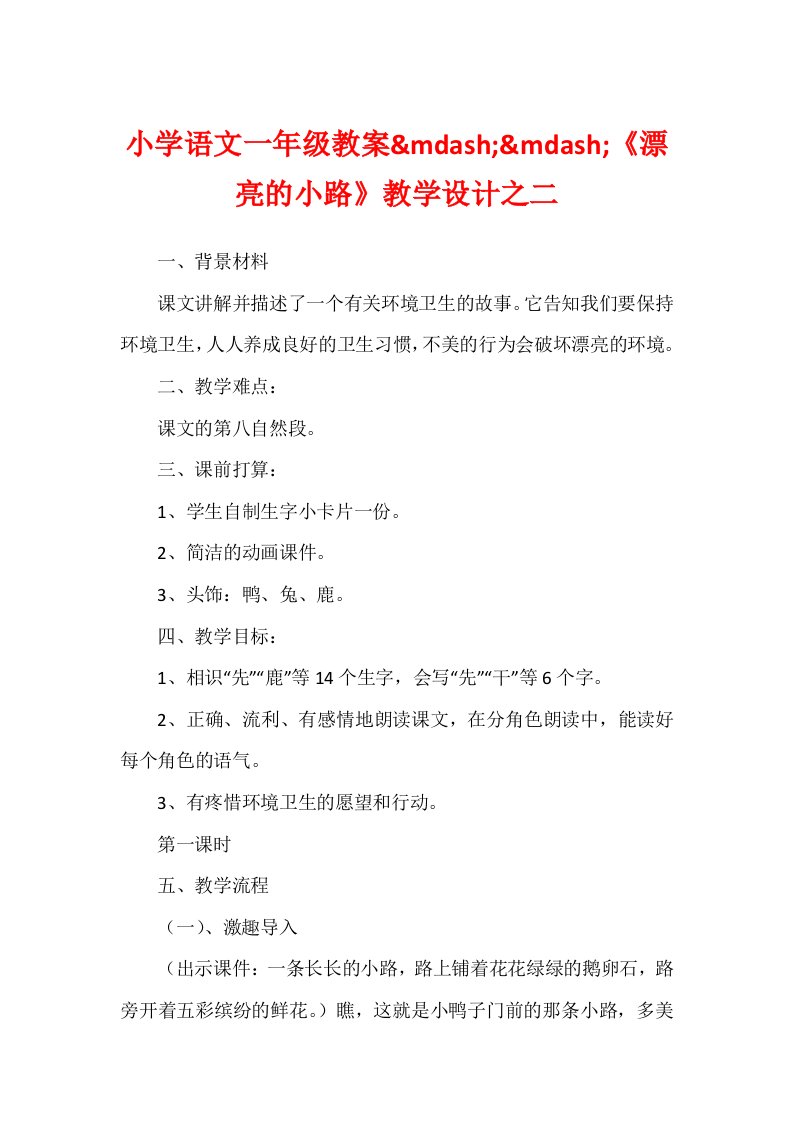 小学语文一年级教案&mdash;&mdash;《漂亮的小路》教学设计之二

一、背景材料

课文讲解并描述了一个有关环境卫生的故事。它告知我们要保持环境卫生，人人养成良好的卫生习惯，不美的行为会破坏漂亮的环境。

二、教学难点：

课文的第八自然段。

三、课前打算：

1、学生自制生字小卡片一份。

2、简洁的动画课件。

3、头饰：鸭、兔、鹿。

四、教学目标：

1、相识“先”“鹿”等14个生字，会写“先”“干”等6个字。

2、正确、流利、有感情地朗读课文，在分角色朗读中，能读好每个角色的语气。

3、有疼惜环境卫生的愿望和行动。

第一课时

五、教学流程

（一）、激趣导入

（出示课件：一条长长的小路，路上铺着花花绿绿的鹅卵石，路旁开着五彩缤纷的鲜花。）瞧，这就是小鸭子门前的那条小路，多美